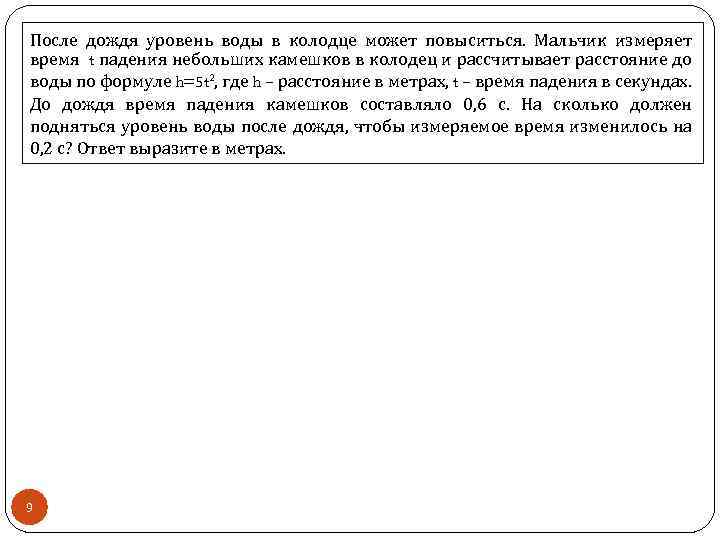 После дождя уровень воды в колодце может повыситься. Мальчик измеряет время $t$ падения небольших камешков в колодец и рассчитывает расстояние до воды по формуле $h=5t^2$, где $h$ – расстояние в метрах, $t$ – время падения в секундах. До дождя время падения камешков составляло 0,6 с. На сколько должен подняться уровень воды после дождя, чтобы измеряемое время изменилось на 0,2 с? Ответ выразите в метрах.

9